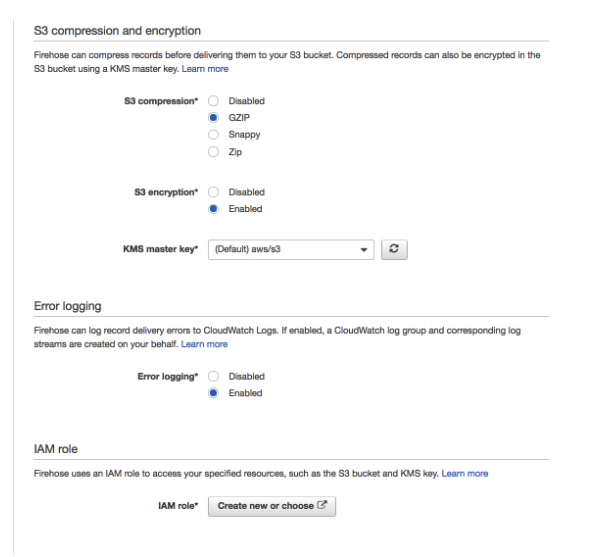 S3 compression and encryption

Firehose can compress records before delivering them to your S3 bucket. Compressed records can also be encrypted in the S3 bucket using a KMS master key. Learn more

S3 compression*
Disabled
GZIP
Snappy
Zip

S3 encryption*
Disabled
Enabled

KMS master key*
(Default) aws/s3

Error logging

Firehose can log record delivery errors to CloudWatch Logs. If enabled, a CloudWatch log group and corresponding log streams are created on your behalf. Learn more

Error logging*
Disabled
Enabled

IAM role

Firehose uses an IAM role to access your specified resources, such as the S3 bucket and KMS key. Learn more

IAM role*
Create new or choose